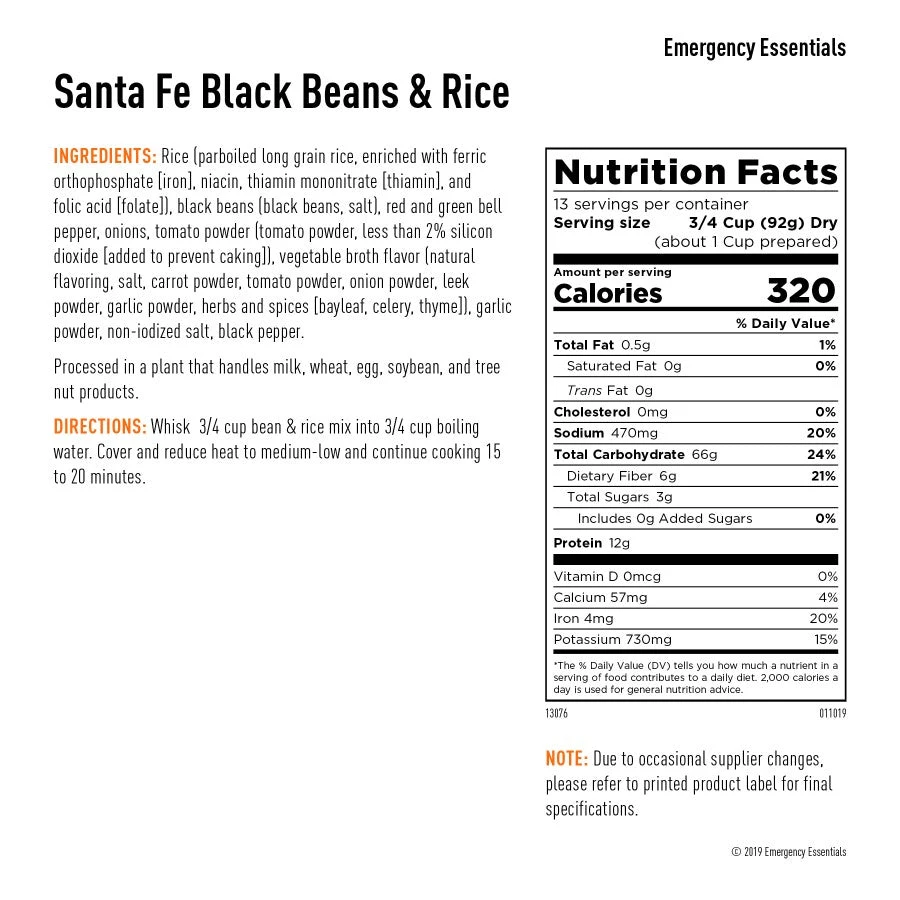 Emergency Essentials

Santa Fe Black Beans & Rice

INGREDIENTS: Rice (parboiled long grain rice, enriched with ferric orthophosphate [iron], niacin, thiamin mononitrate [thiamin], and folic acid [folate]), black beans (black beans, salt), red and green bell pepper, onions, tomato powder (tomato powder, less than 2% silicon dioxide [added to prevent caking]), vegetable broth flavor (natural flavoring, salt, carrot powder, tomato powder, onion powder, leek powder, garlic powder, herbs and spices [bayleaf, celery, thyme]), garlic powder, non-iodized salt, black pepper.

Processed in a plant that handles milk, wheat, egg, soybean, and tree nut products.

DIRECTIONS: Whisk 3/4 cup bean & rice mix into 3/4 cup boiling water. Cover and reduce heat to medium-low and continue cooking 15 to 20 minutes.

Nutrition Facts
13 servings per container
Serving size 3/4 Cup (92g) Dry (about 1 Cup prepared)

Amount per serving
Calories 320

| | % Daily Value* |
|---|---|
| Total Fat 0.5g | 1% |
| Saturated Fat 0g | 0% |
| Trans Fat 0g | |
| Cholesterol 0mg | 0% |
| Sodium 470mg | 20% |
| Total Carbohydrate 66g | 24% |
| Dietary Fiber 6g | 21% |
| Total Sugars 3g | |
| Includes 0g Added Sugars | 0% |
| Protein 12g | |
| Vitamin D 0mcg | 0% |
| Calcium 57mg | 4% |
| Iron 4mg | 20% |
| Potassium 730mg | 15% |

*The % Daily Value (DV) tells you how much a nutrient in a serving of food contributes to a daily diet. 2,000 calories a day is used for general nutrition advice.

13076 011019

NOTE: Due to occasional supplier changes, please refer to printed product label for final specifications.

© 2019 Emergency Essentials